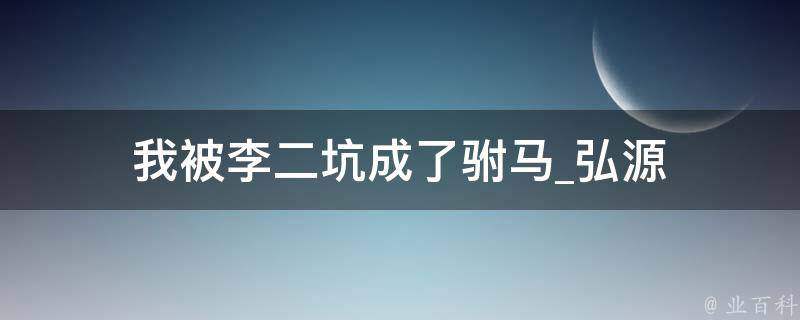 我被李二坑成了驸马_弘源

@ 业百科